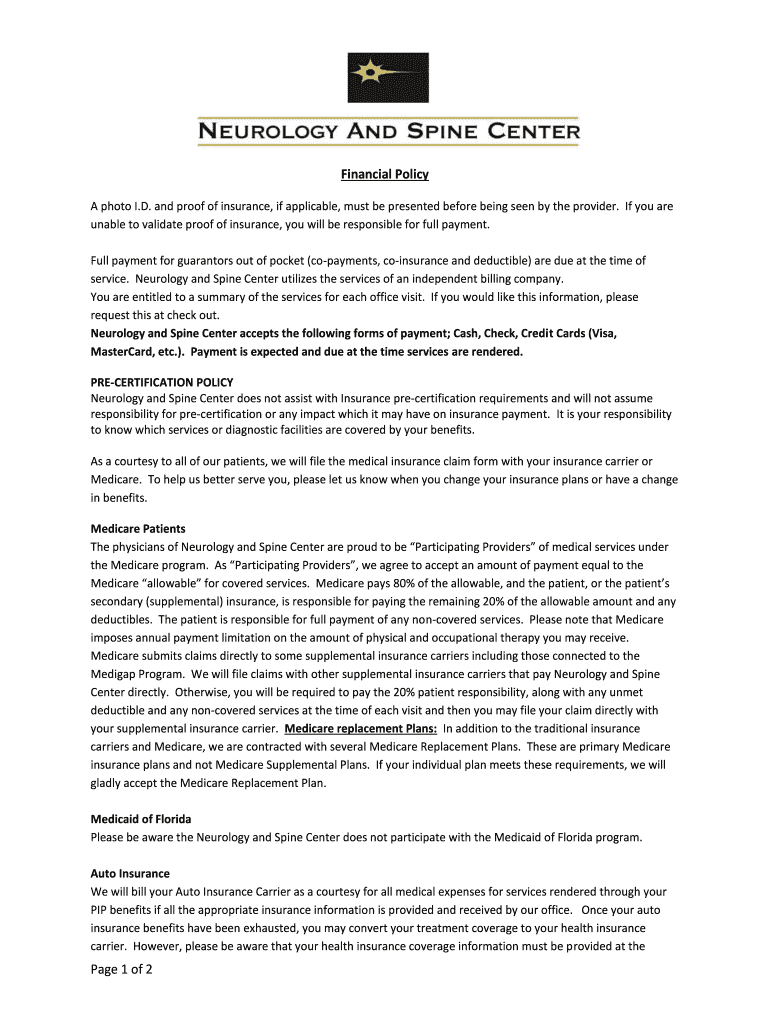 NEUROLOGY AND SPINE CENTER

Financial Policy

A photo I.D. and proof of insurance, if applicable, must be presented before being seen by the provider. If you are unable to validate proof of insurance, you will be responsible for full payment.

Full payment for guarantors out of pocket (co-payments, co-insurance and deductible) are due at the time of service. Neurology and Spine Center utilizes the services of an independent billing company.
You are entitled to a summary of the services for each office visit. If you would like this information, please request this at check out.
Neurology and Spine Center accepts the following forms of payment; Cash, Check, Credit Cards (Visa, MasterCard, etc.). Payment is expected and due at the time services are rendered.

PRE-CERTIFICATION POLICY
Neurology and Spine Center does not assist with Insurance pre-certification requirements and will not assume responsibility for pre-certification or any impact which it may have on insurance payment. It is your responsibility to know which services or diagnostic facilities are covered by your benefits.

As a courtesy to all of our patients, we will file the medical insurance claim form with your insurance carrier or Medicare. To help us better serve you, please let us know when you change your insurance plans or have a change in benefits.

Medicare Patients
The physicians of Neurology and Spine Center are proud to be "Participating Providers" of medical services under the Medicare program. As "Participating Providers", we agree to accept an amount of payment equal to the Medicare "allowable" for covered services. Medicare pays 80% of the allowable, and the patient, or the patient's secondary (supplemental) insurance, is responsible for paying the remaining 20% of the allowable amount and any deductibles. The patient is responsible for full payment of any non-covered services. Please note that Medicare imposes annual payment limitation on the amount of physical and occupational therapy you may receive. Medicare submits claims directly to some supplemental insurance carriers including those connected to the Medigap Program. We will file claims with other supplemental insurance carriers that pay Neurology and Spine Center directly. Otherwise, you will be required to pay the 20% patient responsibility, along with any unmet deductible and any non-covered services at the time of each visit and then you may file your claim directly with your supplemental insurance carrier. Medicare replacement Plans: In addition to the traditional insurance carriers and Medicare, we are contracted with several Medicare Replacement Plans. These are primary Medicare insurance plans and not Medicare Supplemental Plans. If your individual plan meets these requirements, we will gladly accept the Medicare Replacement Plan.

Medicaid of Florida
Please be aware the Neurology and Spine Center does not participate with the Medicaid of Florida program.

Auto Insurance
We will bill your Auto Insurance Carrier as a courtesy for all medical expenses for services rendered through your PIP benefits if all the appropriate insurance information is provided and received by our office. Once your auto insurance benefits have been exhausted, you may convert your treatment coverage to your health insurance carrier. However, please be aware that your health insurance coverage information must be provided at the

Page 1 of 2